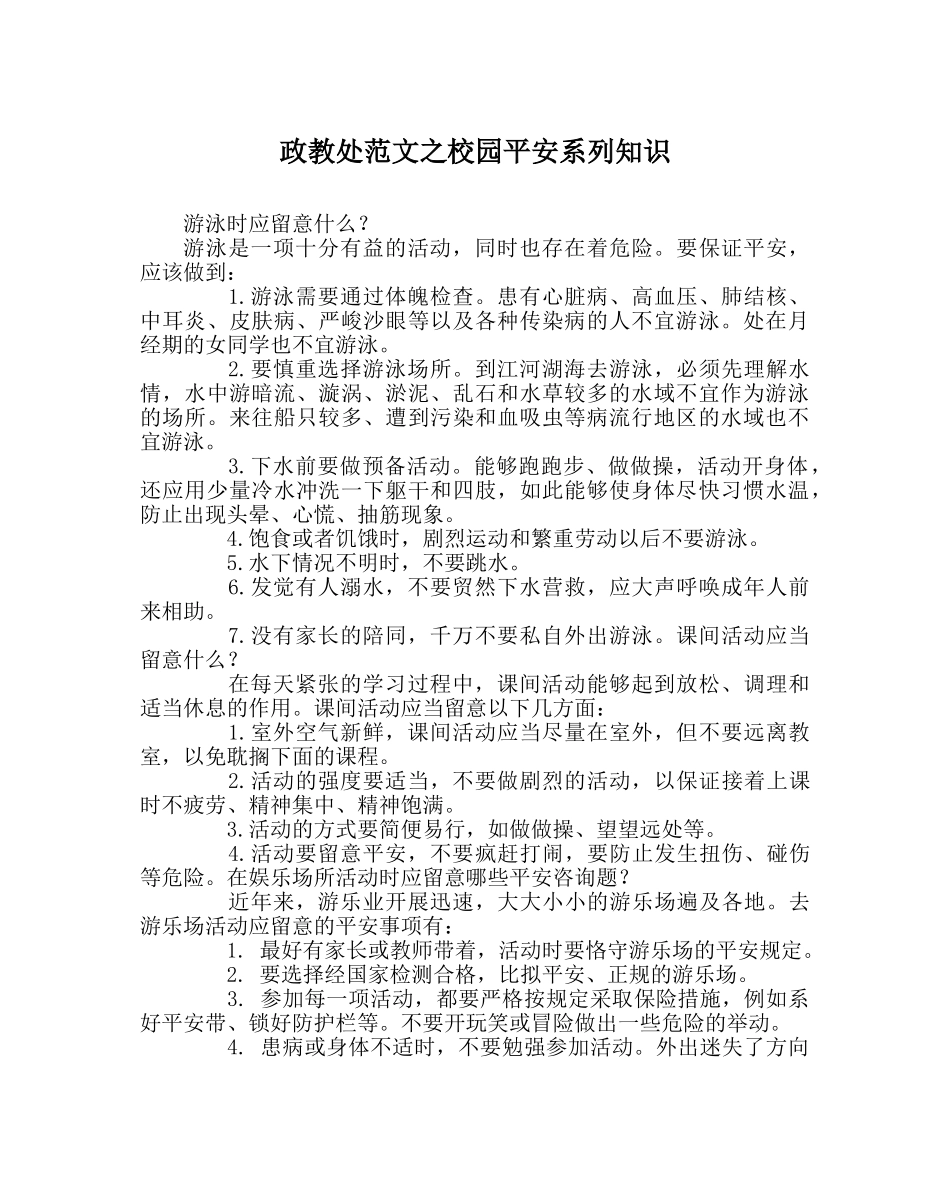 政教处范文之校园平安系列知识

游泳时应留意什么？

游泳是一项十分有益的活动，同时也存在着危险。要保证平安，应该做到：

1.游泳需要通过体魄检查。患有心脏病、高血压、肺结核、中耳炎、皮肤病、严峻沙眼等以及各种传染病的人不宜游泳。处在月经期的女同学也不宜游泳。

2.要慎重选择游泳场所。到江河湖海去游泳，必须先理解水情，水中游暗流、漩涡、淤泥、乱石和水草较多的水域不宜作为游泳的场所。来往船只较多、遭到污染和血吸虫等病流行地区的水域也不宜游泳。

3.下水前要做预备活动。能够跑跑步、做做操，活动开身体，还应用少量冷水冲洗一下躯干和四肢，如此能够使身体尽快习惯水温，防止出现头晕、心慌、抽筋现象。

4.饱食或者饥饿时，剧烈运动和繁重劳动以后不要游泳。

5.水下情况不明时，不要跳水。

6.发觉有人溺水，不要贸然下水营救，应大声呼唤成年人前来相助。

7.没有家长的陪同，千万不要私自外出游泳。课间活动应当留意什么？

在每天紧张的学习过程中，课间活动能够起到放松、调理和适当休息的作用。课间活动应当留意以下几方面：

1.室外空气新鲜，课间活动应当尽量在室外，但不要远离教室，以免耽搁下面的课程。

2.活动的强度要适当，不要做剧烈的活动，以保证接着上课时不疲劳、精神集中、精神饱满。

3.活动的方式要简便易行，如做做操、望望远处等。

4.活动要留意平安，不要疯赶打闹，要防止发生扭伤、碰伤等危险。在娱乐场所活动时应留意哪些平安咨询题？

近年来，游乐业开展迅速，大大小小的游乐场遍及各地。去游乐场活动应留意的平安事项有：

1. 最好有家长或教师带着，活动时要恪守游乐场的平安规定。

2. 要选择经国家检测合格，比拟平安、正规的游乐场。

3. 参加每一项活动，都要严格按规定采取保险措施，例如系好平安带、锁好防护栏等。不要开玩笑或冒险做出一些危险的举动。

4. 患病或身体不适时，不要勉强参加活动。外出迷失了方向